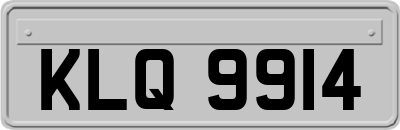 KLQ 9914